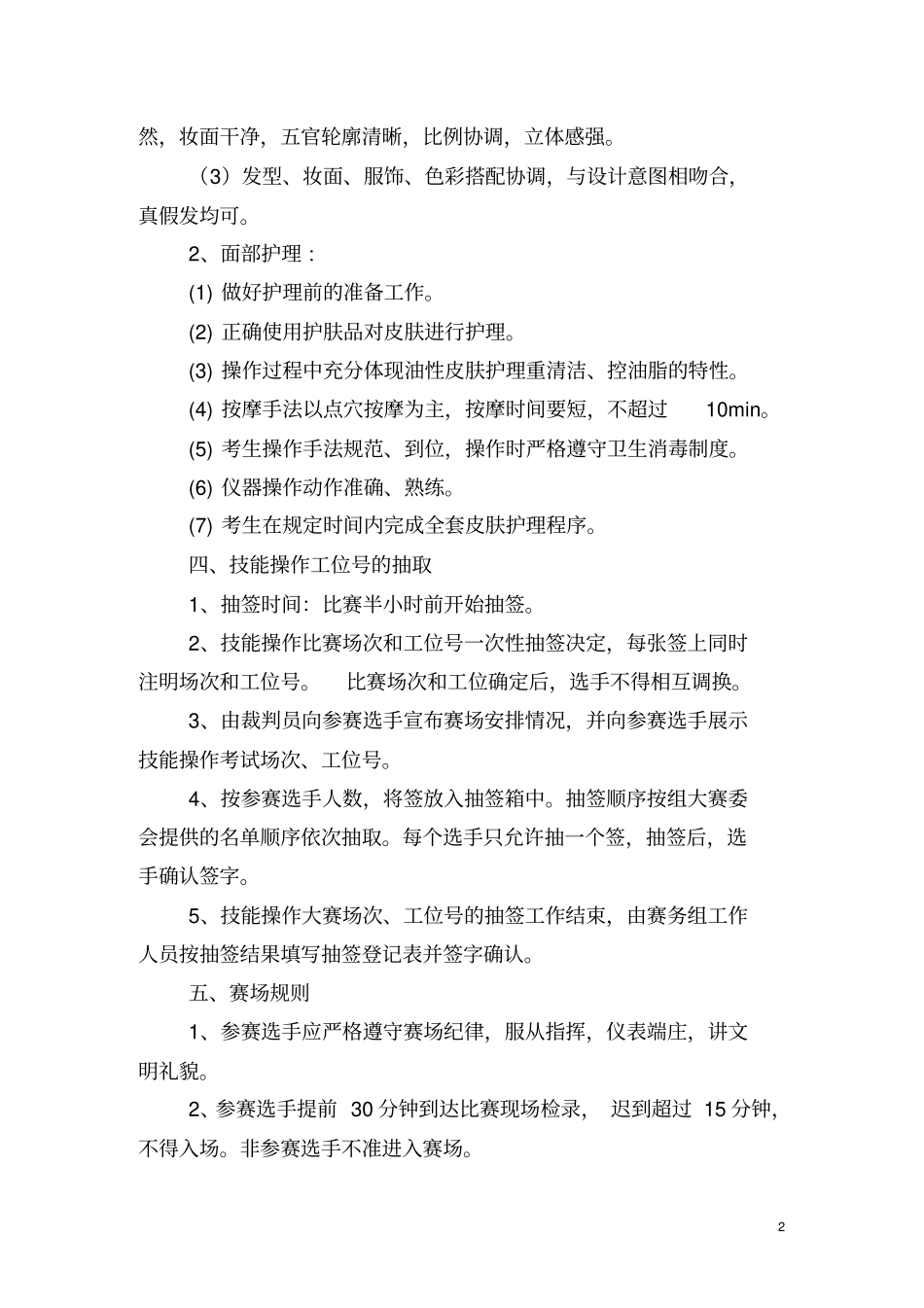 然，妆面干净，五官轮廓清晰，比例协调，立体感强。

（3）发型、妆面、服饰、色彩搭配协调，与设计意图相吻合，真假发均可。

2、面部护理：

(1) 做好护理前的准备工作。

(2) 正确使用护肤品对皮肤进行护理。

(3) 操作过程中充分体现油性皮肤护理重清洁、控油脂的特性。

(4) 按摩手法以点穴按摩为主，按摩时间要短，不超过 10min。

(5) 考生操作手法规范、到位，操作时严格遵守卫生消毒制度。

(6) 仪器操作动作准确、熟练。

(7) 考生在规定时间内完成全套皮肤护理程序。

四、技能操作工位号的抽取

1、抽签时间：比赛半小时前开始抽签。

2、技能操作比赛场次和工位号一次性抽签决定，每张签上同时注明场次和工位号。 比赛场次和工位确定后，选手不得相互调换。

3、由裁判员向参赛选手宣布赛场安排情况，并向参赛选手展示技能操作考试场次、工位号。

4、按参赛选手人数，将签放入抽签箱中。抽签顺序按组大赛委会提供的名单顺序依次抽取。每个选手只允许抽一个签，抽签后，选手确认签字。

5、技能操作大赛场次、工位号的抽签工作结束，由赛务组工作人员按抽签结果填写抽签登记表并签字确认。

五、赛场规则

1、参赛选手应严格遵守赛场纪律，服从指挥，仪表端庄，讲文明礼貌。

2、参赛选手提前 30 分钟到达比赛现场检录， 迟到超过 15 分钟，不得入场。非参赛选手不准进入赛场。

2